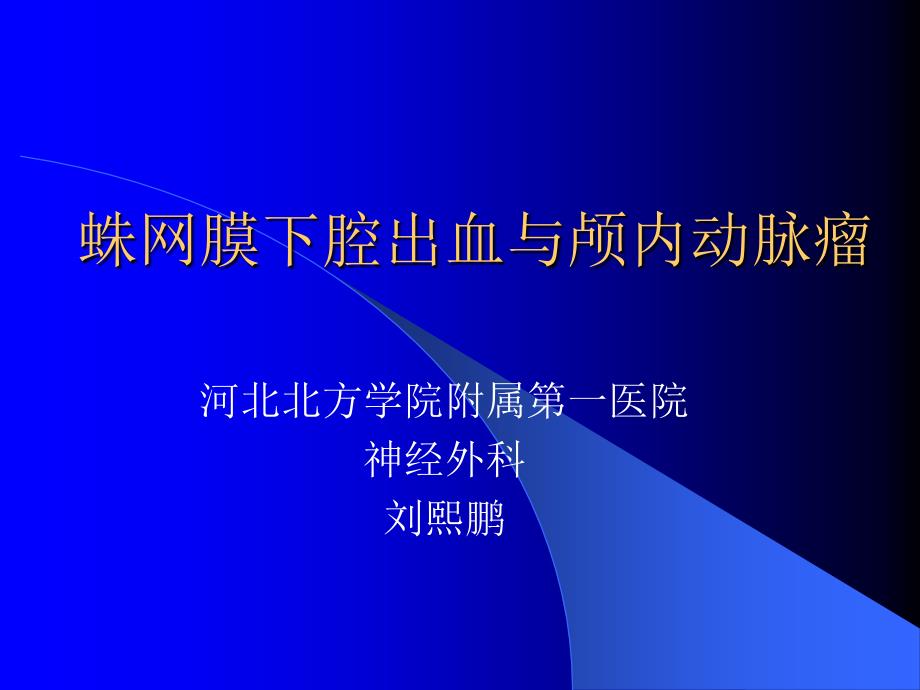 蛛网膜下腔出血与颅内动脉瘤

河北北方学院附属第一医院
神经外科
刘熙鹏